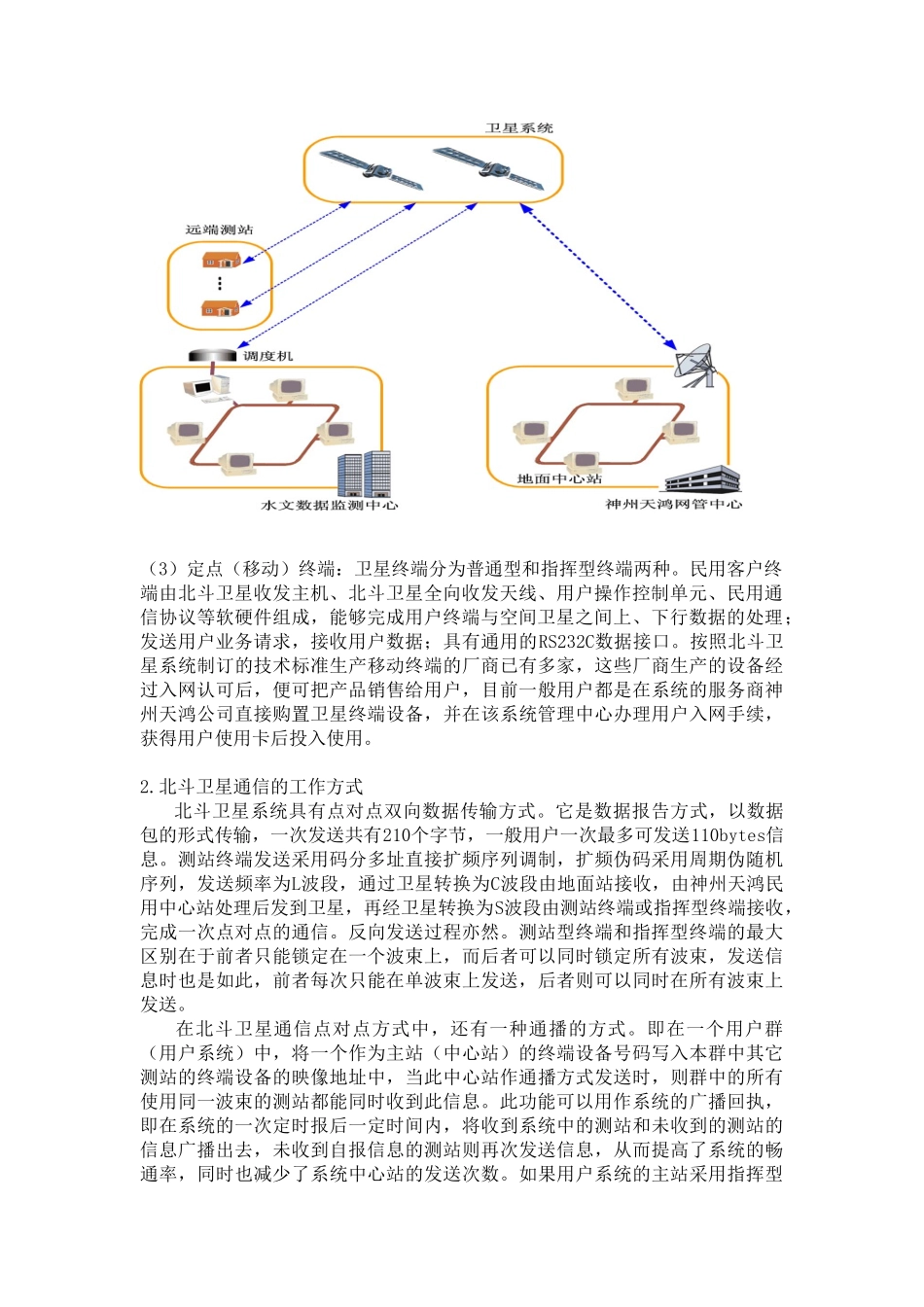 卫星系统

远端测站

调度机

水文数据监测中心

地面中心站

神州天鸿网管中心

（3）定点（移动）终端：卫星终端分为普通型和指挥型终端两种。民用客户终端由北斗卫星收发主机、北斗卫星全向收发天线、用户操作控制单元、民用通信协议等软硬件组成，能够完成用户终端与空间卫星之间上、下行数据的处理；发送用户业务请求，接收用户数据；具有通用的RS232C数据接口。按照北斗卫星系统制订的技术标准生产移动终端的厂商已有多家，这些厂商生产的设备经过入网认可后，便可把产品销售给用户，目前一般用户都是在系统的服务商神州天鸿公司直接购置卫星终端设备，并在该系统管理中心办理用户入网手续，获得用户使用卡后投入使用。

2.北斗卫星通信的工作方式

北斗卫星系统具有点对点双向数据传输方式。它是数据报告方式，以数据包的形式传输，一次发送共有210个字节，一般用户一次最多可发送110bytes信息。测站终端发送采用码分多址直接扩频序列调制，扩频伪码采用周期伪随机序列，发送频率为L波段，通过卫星转换为C波段由地面站接收，由神州天鸿民用中心站处理后发到卫星，再经卫星转换为S波段由测站终端或指挥型终端接收，完成一次点对点的通信。反向发送过程亦然。测站型终端和指挥型终端的最大区别在于前者只能锁定在一个波束上，而后者可以同时锁定所有波束，发送信息时也是如此，前者每次只能在单波束上发送，后者则可以同时在所有波束上发送。

在北斗卫星通信点对点方式中，还有一种通播的方式。即在一个用户群（用户系统）中，将一个作为主站（中心站）的终端设备号码写入本群中其它测站的终端设备的映像地址中，当此中心站作通播方式发送时，则群中的所有使用同一波束的测站都能同时收到此信息。此功能可以用作系统的广播回执，即在系统的一次定时报后一定时间内，将收到系统中的测站和未收到的测站的信息广播出去，未收到自报信息的测站则再次发送信息，从而提高了系统的畅通率，同时也减少了系统中心站的发送次数。如果用户系统的主站采用指挥型